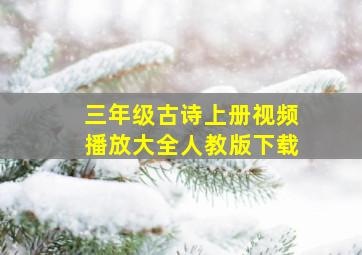 三年级古诗上册视频
播放大全人教版下载